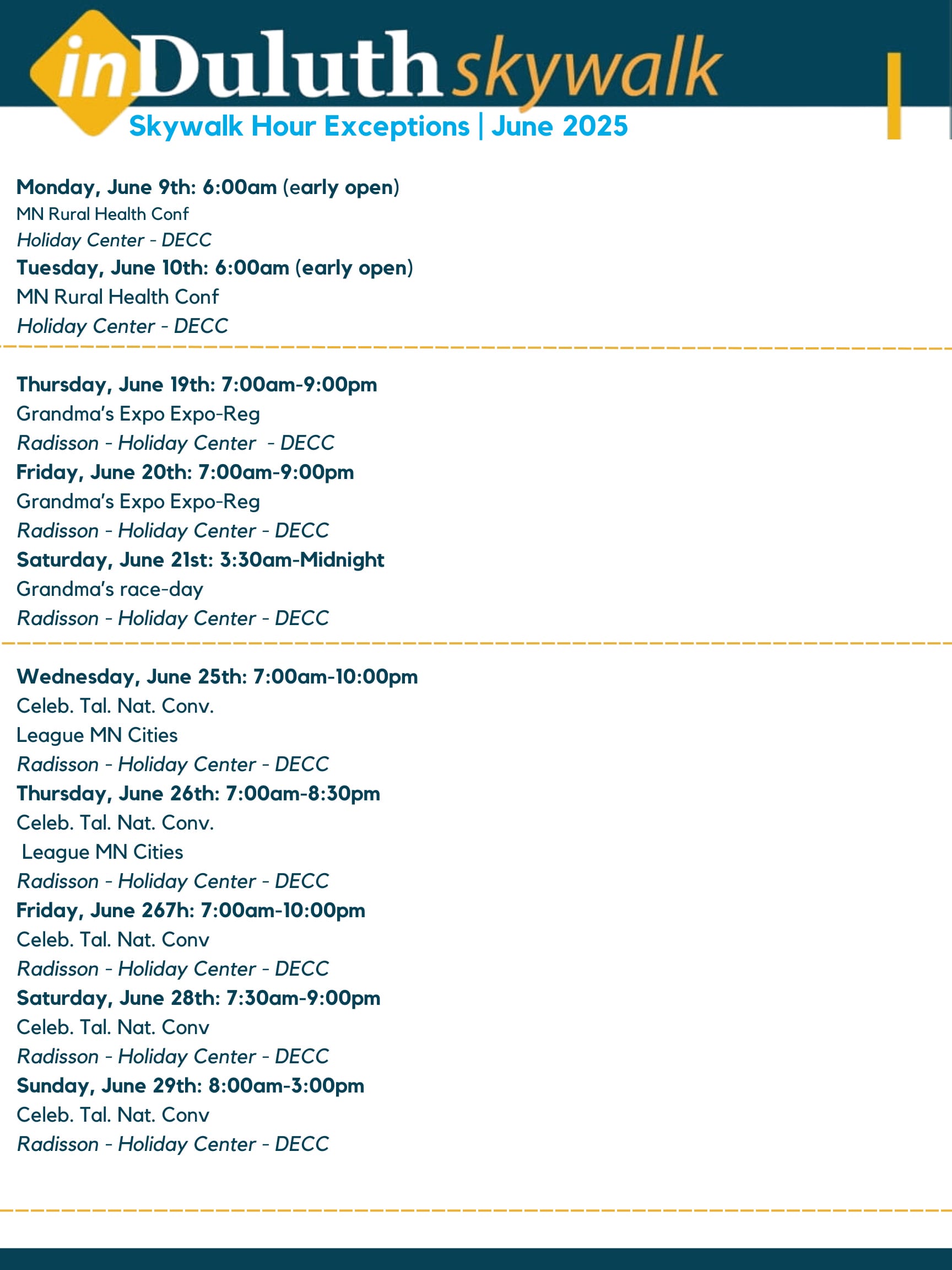 inDuluth skywalk

Skywalk Hour Exceptions | June 2025

Monday, June 9th: 6:00am (early open)
MN Rural Health Conf
Holiday Center - DECC
Tuesday, June 10th: 6:00am (early open)
MN Rural Health Conf
Holiday Center - DECC

Thursday, June 19th: 7:00am-9:00pm
Grandma's Expo Expo-Reg
Radisson - Holiday Center - DECC
Friday, June 20th: 7:00am-9:00pm
Grandma's Expo Expo-Reg
Radisson - Holiday Center - DECC
Saturday, June 21st: 3:30am-Midnight
Grandma's race-day
Radisson - Holiday Center - DECC

Wednesday, June 25th: 7:00am-10:00pm
Celeb. Tal. Nat. Conv.
League MN Cities
Radisson - Holiday Center - DECC
Thursday, June 26th: 7:00am-8:30pm
Celeb. Tal. Nat. Conv.
League MN Cities
Radisson - Holiday Center - DECC
Friday, June 267h: 7:00am-10:00pm
Celeb. Tal. Nat. Conv
Radisson - Holiday Center - DECC
Saturday, June 28th: 7:30am-9:00pm
Celeb. Tal. Nat. Conv
Radisson - Holiday Center - DECC
Sunday, June 29th: 8:00am-3:00pm
Celeb. Tal. Nat. Conv
Radisson - Holiday Center - DECC